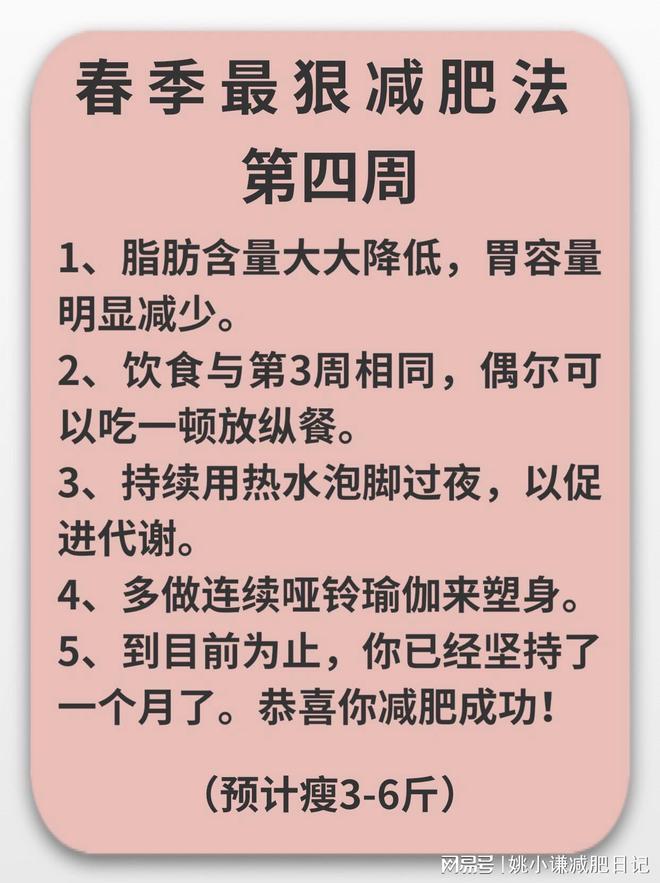 春季最狠减肥法
第四周

1、脂肪含量大大降低，胃容量明显减少。
2、饮食与第3周相同，偶尔可以吃一顿放纵餐。
3、持续用热水泡脚过夜，以促进代谢。
4、多做连续哑铃瑜伽来塑身。
5、到目前为止，你已经坚持了一个月了。恭喜你减肥成功！

（预计瘦3-6斤）

网易号 | 姚小谦减肥日记